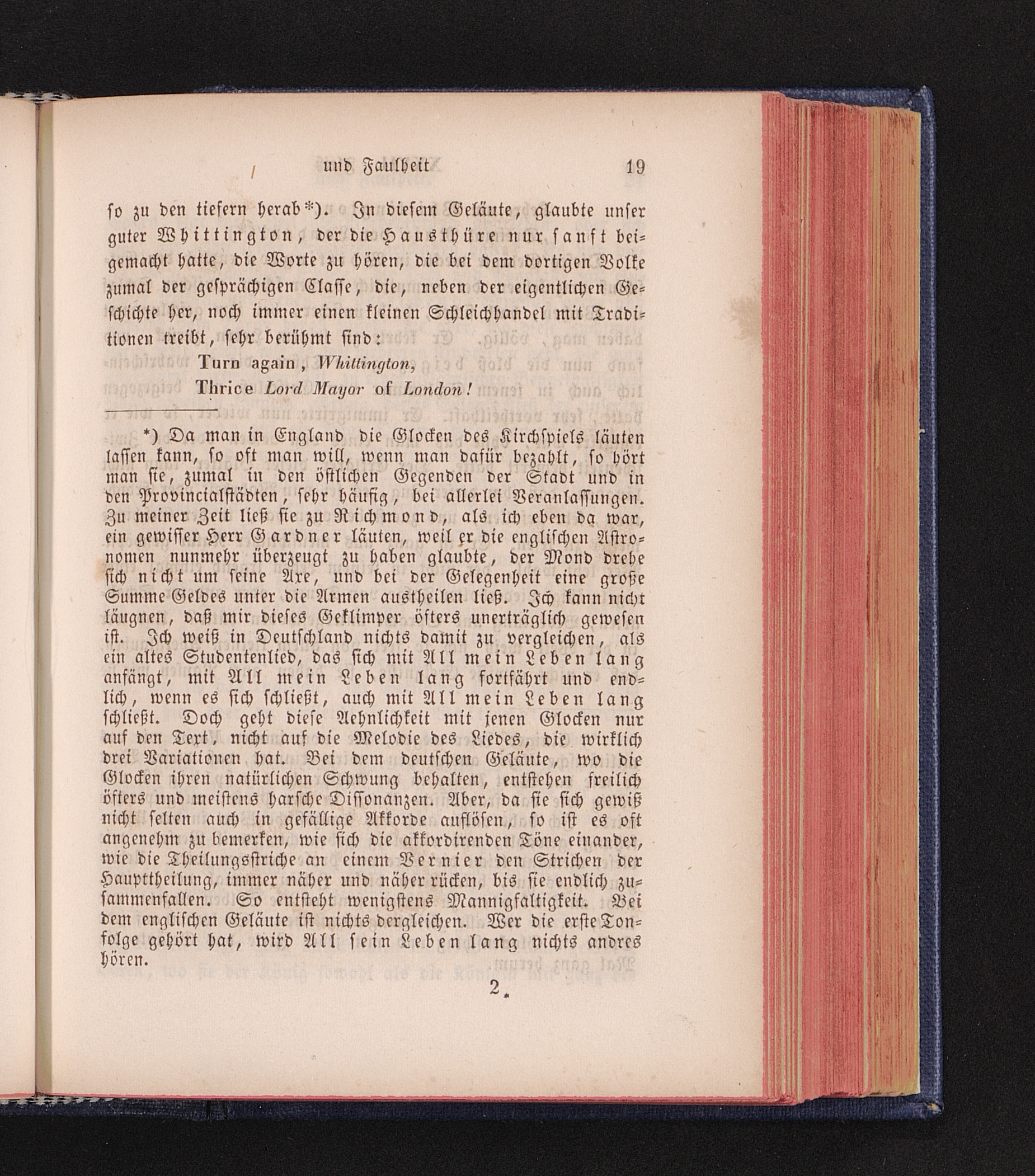 und Faulheit 19

so zu den tiefern herab*). In diesem Geläute, glaubte unser guter Whittington, der die Hausthüre nur sanft beigemacht hatte, die Worte zu hören, die bei dem dortigen Volke zumal der gesprächigen Classe, die, neben der eigentlichen Geschichte her, noch immer einen kleinen Schleichhandel mit Traditionen treibt, sehr berühmt sind:

Turn again, Whittington,
Thrice Lord Mayor of London!

*) Da man in England die Glocken des Kirchspiels läuten lassen kann, so oft man will, wenn man dafür bezahlt, so hört man sie, zumal in den östlichen Gegenden der Stadt und in den Provincialstädten, sehr häufig, bei allerlei Veranlassungen. Zu meiner Zeit ließ sie zu Richmond, als ich eben da war, ein gewisser Herr Gardner läuten, weil er die englischen Astronomen nunmehr überzeugt zu haben glaubte, der Mond drehe sich nicht um seine Axe, und bei der Gelegenheit eine große Summe Geldes unter die Armen austheilen ließ. Ich kann nicht läugnen, daß mir dieses Geklimper öfters unerträglich gewesen ist. Ich weiß in Deutschland nichts damit zu vergleichen, als ein altes Studentenlied, das sich mit All mein Leben lang anfängt, mit All mein Leben lang fortfährt und endlich, wenn es sich schließt, auch mit All mein Leben lang schließt. Doch geht diese Aehnlichkeit mit jenen Glocken nur auf den Text, nicht auf die Melodie des Liedes, die wirklich drei Variationen hat. Bei dem deutschen Geläute, wo die Glocken ihren natürlichen Schwung behalten, entstehen freilich öfters und meistens harsche Dissonanzen. Aber, da sie sich gewiß nicht selten auch in gefällige Akkorde auflösen, so ist es oft angenehm zu bemerken, wie sich die akkordirenden Töne einander, wie die Theilungsstriche an einem Vernier den Strichen der Haupttheilung, immer näher und näher rücken, bis sie endlich zusammenfallen. So entsteht wenigstens Mannigfaltigkeit. Bei dem englischen Geläute ist nichts dergleichen. Wer die erste Tonfolge gehört hat, wird All sein Leben lang nichts andres hören.

2*